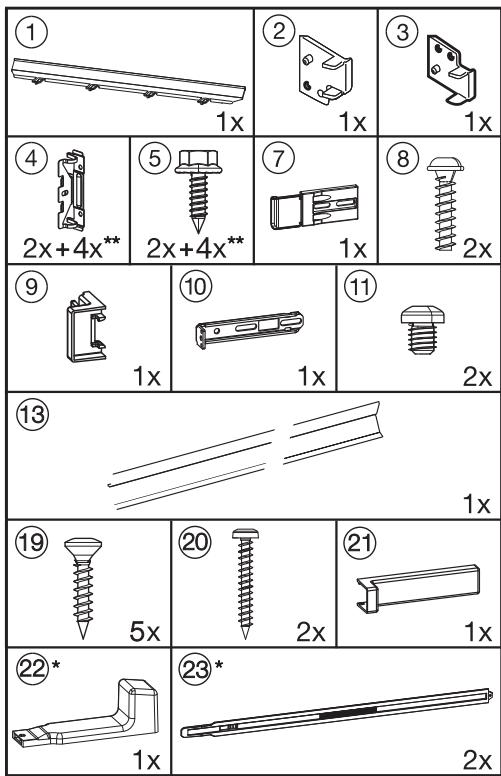 1 1x

2 1x

3 1x

4 2x+4x**

5 2x+4x**

7 1x

8 2x

9 1x

10 1x

11 2x

13 1x

19 5x

20 2x

21 1x

22* 1x

23* 2x